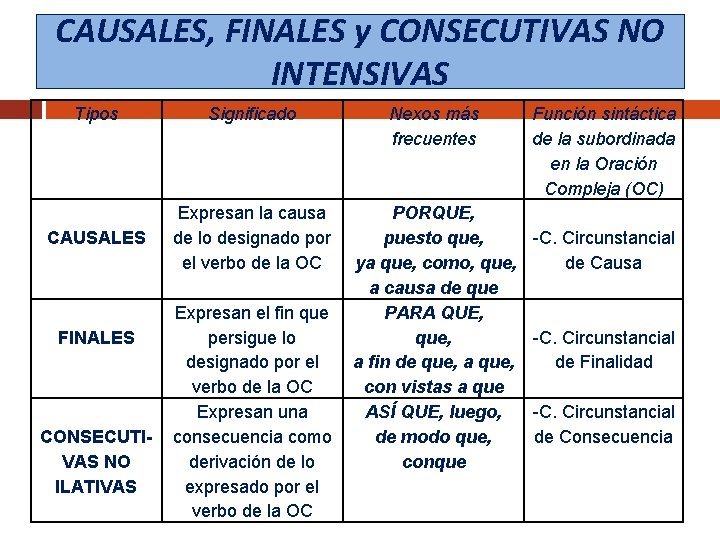 CAUSALES, FINALES y CONSECUTIVAS NO INTENSIVAS

| Tipos | Significado | Nexos más frecuentes | Función sintáctica de la subordinada en la Oración Compleja (OC) |
|---|---|---|---|
| CAUSALES | Expresan la causa de lo designado por el verbo de la OC | PORQUE, puesto que, ya que, como, que, a causa de que | -C. Circunstancial de Causa |
| FINALES | Expresan el fin que persigue lo designado por el verbo de la OC | PARA QUE, que, a fin de que, a que, con vistas a que | -C. Circunstancial de Finalidad |
| CONSECUTIVAS NO ILATIVAS | Expresan una consecuencia como derivación de lo expresado por el verbo de la OC | ASÍ QUE, luego, de modo que, conque | -C. Circunstancial de Consecuencia |